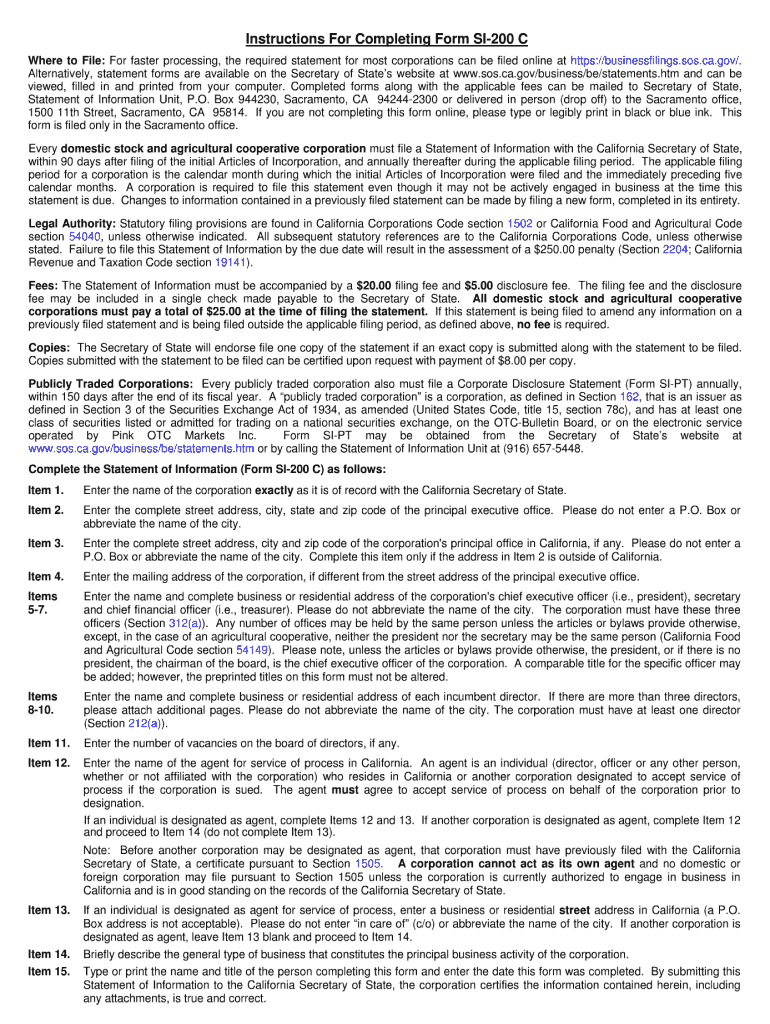 Instructions For Completing Form SI-200 C

Where to File: For faster processing, the required statement for most corporations can be filed online at https://businessfilings.sos.ca.gov/. Alternatively, statement forms are available on the Secretary of State's website at www.sos.ca.gov/business/be/statements.htm and can be viewed, filled in and printed from your computer. Completed forms along with the applicable fees can be mailed to Secretary of State, Statement of Information Unit, P.O. Box 944230, Sacramento, CA 94244-2300 or delivered in person (drop off) to the Sacramento office, 1500 11th Street, Sacramento, CA 95814. If you are not completing this form online, please type or legibly print in black or blue ink. This form is filed only in the Sacramento office.

Every domestic stock and agricultural cooperative corporation must file a Statement of Information with the California Secretary of State, within 90 days after filing of the initial Articles of Incorporation, and annually thereafter during the applicable filing period. The applicable filing period for a corporation is the calendar month during which the initial Articles of Incorporation were filed and the immediately preceding five calendar months. A corporation is required to file this statement even though it may not be actively engaged in business at the time this statement is due. Changes to information contained in a previously filed statement can be made by filing a new form, completed in its entirety.

Legal Authority: Statutory filing provisions are found in California Corporations Code section 1502 or California Food and Agricultural Code section 54040, unless otherwise indicated. All subsequent statutory references are to the California Corporations Code, unless otherwise stated. Failure to file this Statement of Information by the due date will result in the assessment of a $250.00 penalty (Section 2204; California Revenue and Taxation Code section 19141).

Fees: The Statement of Information must be accompanied by a $20.00 filing fee and $5.00 disclosure fee. The filing fee and the disclosure fee may be included in a single check made payable to the Secretary of State. All domestic stock and agricultural cooperative corporations must pay a total of $25.00 at the time of filing the statement. If this statement is being filed to amend any information on a previously filed statement and is being filed outside the applicable filing period, as defined above, no fee is required.

Copies: The Secretary of State will endorse file one copy of the statement if an exact copy is submitted along with the statement to be filed. Copies submitted with the statement to be filed can be certified upon request with payment of $8.00 per copy.

Publicly Traded Corporations: Every publicly traded corporation also must file a Corporate Disclosure Statement (Form SI-PT) annually, within 150 days after the end of its fiscal year. A "publicly traded corporation" is a corporation, as defined in Section 162, that is an issuer as defined in Section 3 of the Securities Exchange Act of 1934, as amended (United States Code, title 15, section 78c), and has at least one class of securities listed or admitted for trading on a national securities exchange, on the OTC-Bulletin Board, or on the electronic service operated by Pink OTC Markets Inc. Form SI-PT may be obtained from the Secretary of State's website at www.sos.ca.gov/business/be/statements.htm or by calling the Statement of Information Unit at (916) 657-5448.

Complete the Statement of Information (Form SI-200 C) as follows:

Item 1. Enter the name of the corporation exactly as it is of record with the California Secretary of State.

Item 2. Enter the complete street address, city, state and zip code of the principal executive office. Please do not enter a P.O. Box or abbreviate the name of the city.

Item 3. Enter the complete street address, city and zip code of the corporation's principal office in California, if any. Please do not enter a P.O. Box or abbreviate the name of the city. Complete this item only if the address in Item 2 is outside of California.

Item 4. Enter the mailing address of the corporation, if different from the street address of the principal executive office.

Items 5-7. Enter the name and complete business or residential address of the corporation's chief executive officer (i.e., president), secretary and chief financial officer (i.e., treasurer). Please do not abbreviate the name of the city. The corporation must have these three officers (Section 312(a)). Any number of offices may be held by the same person unless the articles or bylaws provide otherwise, except, in the case of an agricultural cooperative, neither the president nor the secretary may be the same person (California Food and Agricultural Code section 54149). Please note, unless the articles or bylaws provide otherwise, the president, or if there is no president, the chairman of the board, is the chief executive officer of the corporation. A comparable title for the specific officer may be added; however, the preprinted titles on this form must not be altered.

Items 8-10. Enter the name and complete business or residential address of each incumbent director. If there are more than three directors, please attach additional pages. Please do not abbreviate the name of the city. The corporation must have at least one director (Section 212(a)).

Item 11. Enter the number of vacancies on the board of directors, if any.

Item 12. Enter the name of the agent for service of process in California. An agent is an individual (director, officer or any other person, whether or not affiliated with the corporation) who resides in California or another corporation designated to accept service of process if the corporation is sued. The agent must agree to accept service of process on behalf of the corporation prior to designation.

If an individual is designated as agent, complete Items 12 and 13. If another corporation is designated as agent, complete Item 12 and proceed to Item 14 (do not complete Item 13).

Note: Before another corporation may be designated as agent, that corporation must have previously filed with the California Secretary of State, a certificate pursuant to Section 1505. A corporation cannot act as its own agent and no domestic or foreign corporation may file pursuant to Section 1505 unless the corporation is currently authorized to engage in business in California and is in good standing on the records of the California Secretary of State.

Item 13. If an individual is designated as agent for service of process, enter a business or residential street address in California (a P.O. Box address is not acceptable). Please do not enter "in care of" (c/o) or abbreviate the name of the city. If another corporation is designated as agent, leave Item 13 blank and proceed to Item 14.

Item 14. Briefly describe the general type of business that constitutes the principal business activity of the corporation.

Item 15. Type or print the name and title of the person completing this form and enter the date this form was completed. By submitting this Statement of Information to the California Secretary of State, the corporation certifies the information contained herein, including any attachments, is true and correct.